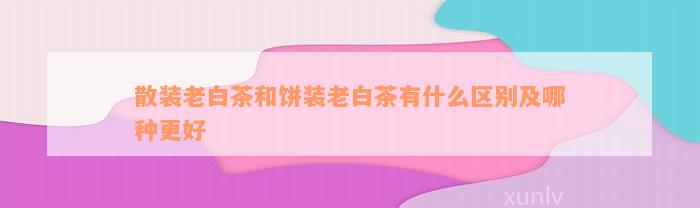 散装老白茶和饼装老白茶有什么区别及哪种更好

xunlv